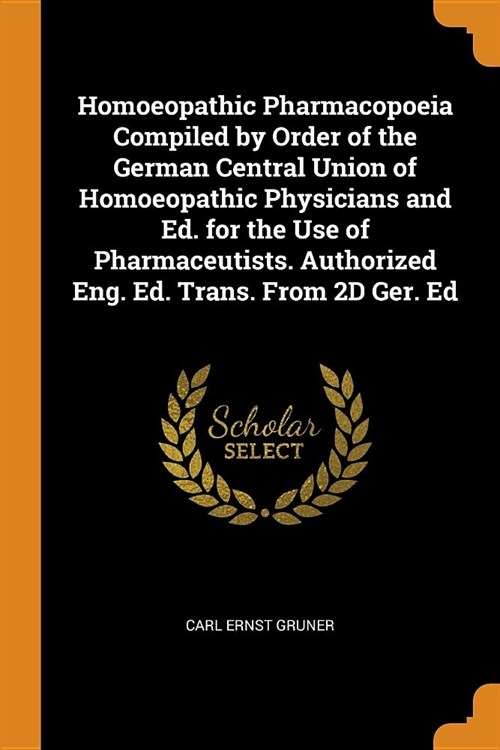 Homoeopathic Pharmacopoeia Compiled by Order of the German Central Union of Homoeopathic Physicians and Ed. for the Use of Pharmaceutists. Authorized Eng. Ed. Trans. From 2D Ger. Ed

Scholar SELECT

CARL ERNST GRUNER